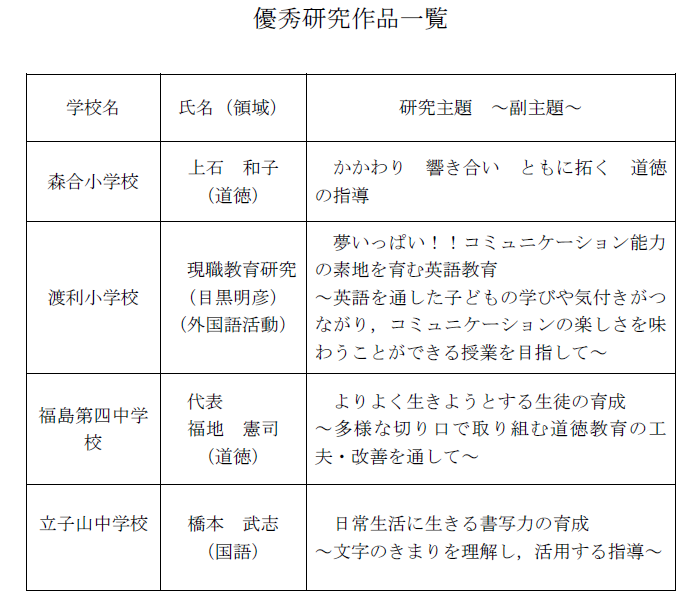 優秀研究作品一覧

| 学校名 | 氏名（領域） | 研究主題　～副主題～ |
|---|---|---|
| 森合小学校 | 上石　和子（道徳） | かかわり　響き合い　ともに拓く　道徳の指導 |
| 渡利小学校 | 現職教育研究（目黒明彦）（外国語活動） | 夢いっぱい！！コミュニケーション能力の素地を育む英語教育 ～英語を通した子どもの学びや気付きがつながり，コミュニケーションの楽しさを味わうことができる授業を目指して～ |
| 福島第四中学校 | 代表 福地　憲司（道徳） | よりよく生きようとする生徒の育成 ～多様な切り口で取り組む道徳教育の工夫・改善を通して～ |
| 立子山中学校 | 橋本　武志（国語） | 日常生活に生きる書写力の育成 ～文字のきまりを理解し，活用する指導～ |